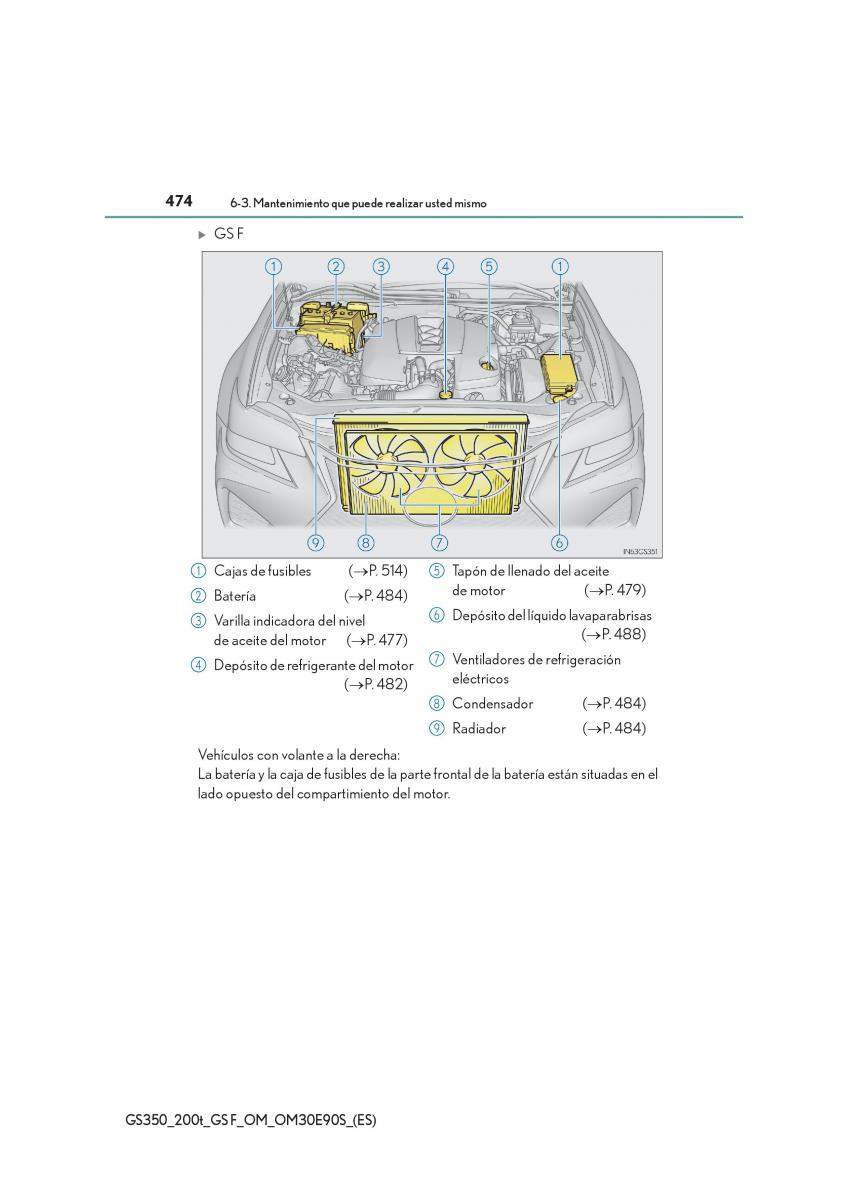 474 6-3. Mantenimiento que puede realizar usted mismo

▶ GS F

1 2 3 4 5 1

9 8 7 6

IN63GS351

1 Cajas de fusibles (→P. 514)
2 Batería (→P. 484)
3 Varilla indicadora del nivel de aceite del motor (→P. 477)
4 Depósito de refrigerante del motor (→P. 482)
5 Tapón de llenado del aceite de motor (→P. 479)
6 Depósito del líquido lavaparabrisas (→P. 488)
7 Ventiladores de refrigeración eléctricos
8 Condensador (→P. 484)
9 Radiador (→P. 484)

Vehículos con volante a la derecha:
La batería y la caja de fusibles de la parte frontal de la batería están situadas en el lado opuesto del compartimiento del motor.

GS350_200t_GS F_OM_OM30E90S_(ES)